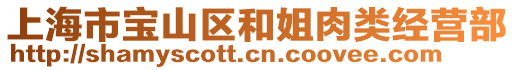 上海市宝山区和姐肉类经营部
http://shamyscott.cn.coovee.com